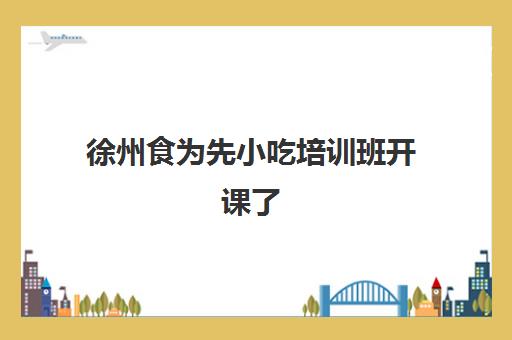 徐州食为先小吃培训班开课了